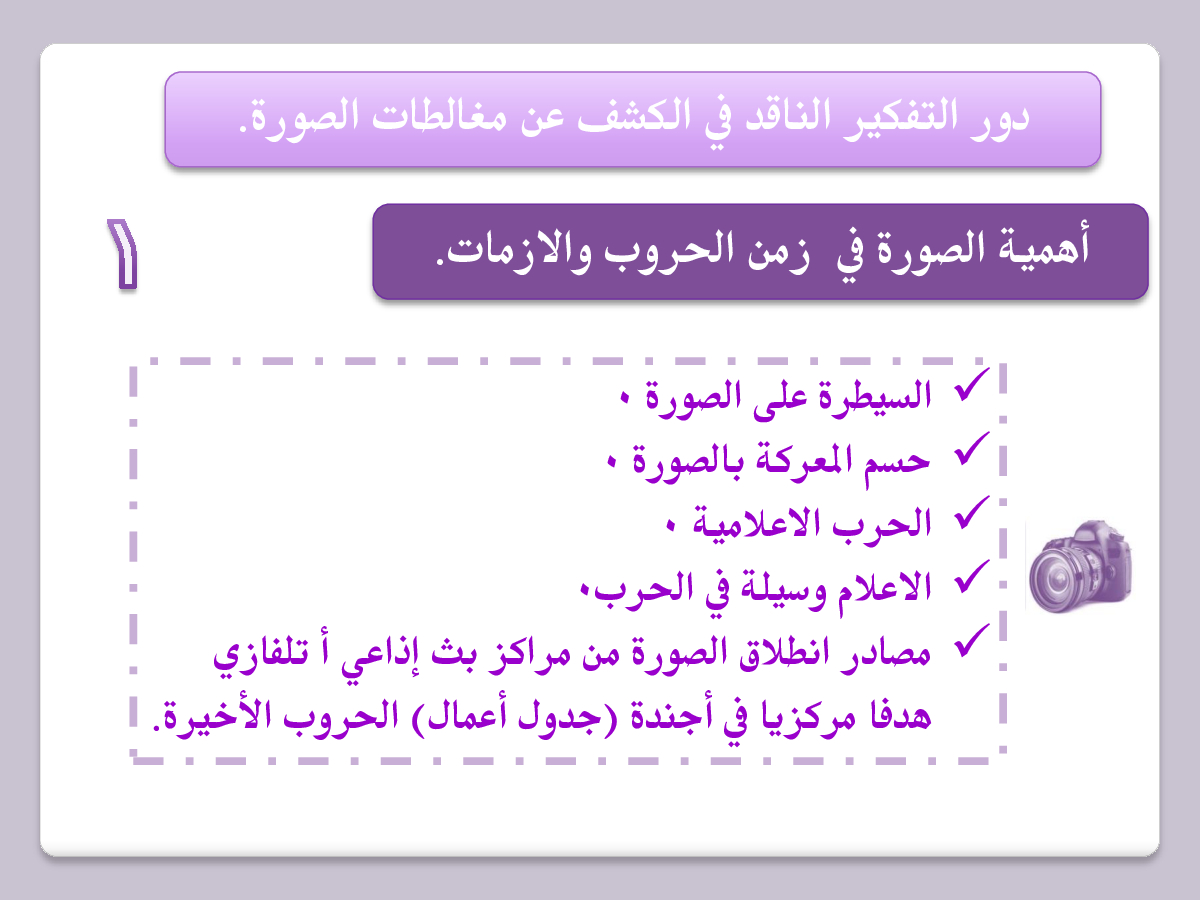 دور التفكير الناقد في الكشف عن مغالطات الصورة.

١

أهمية الصورة في زمن الحروب والازمات.

✓ السيطرة على الصورة .
✓ حسم المعركة بالصورة .
✓ الحرب الاعلامية .
✓ الاعلام وسيلة في الحرب.
✓ مصادر انطلاق الصورة من مراكز بث إذاعي أ تلفازي هدفا مركزيا في أجندة (جدول أعمال) الحروب الأخيرة.